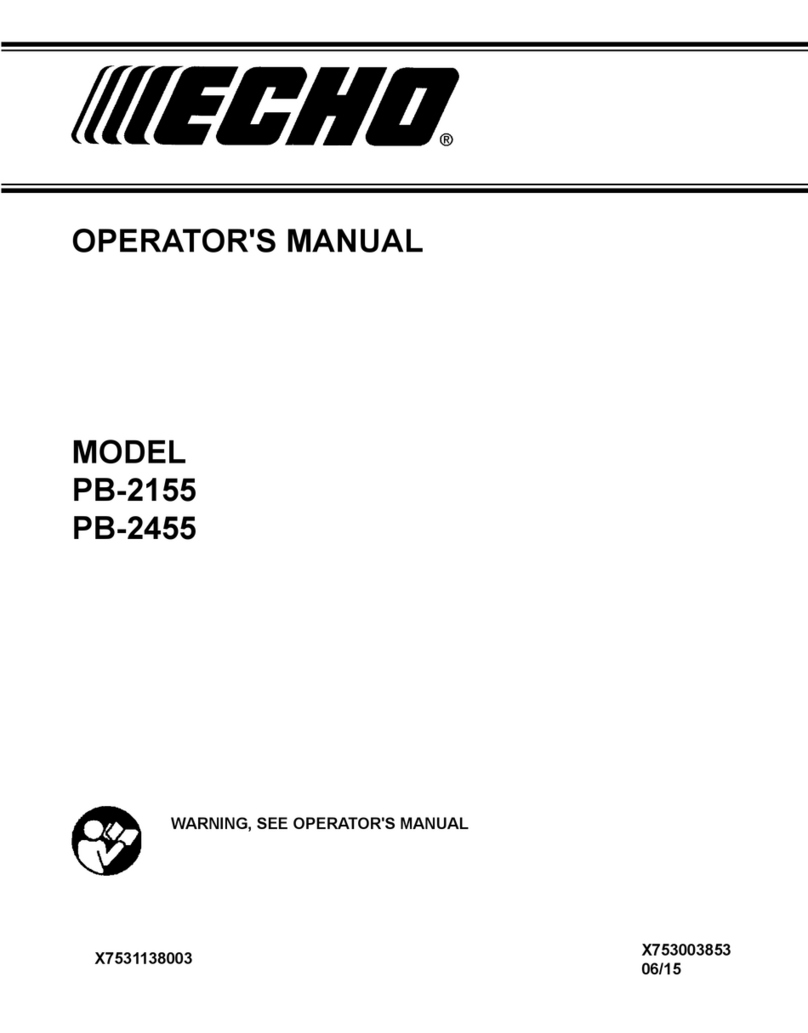 ECHO®

OPERATOR'S MANUAL

MODEL
PB-2155
PB-2455

WARNING, SEE OPERATOR'S MANUAL

X7531138003

X753003853
06/15